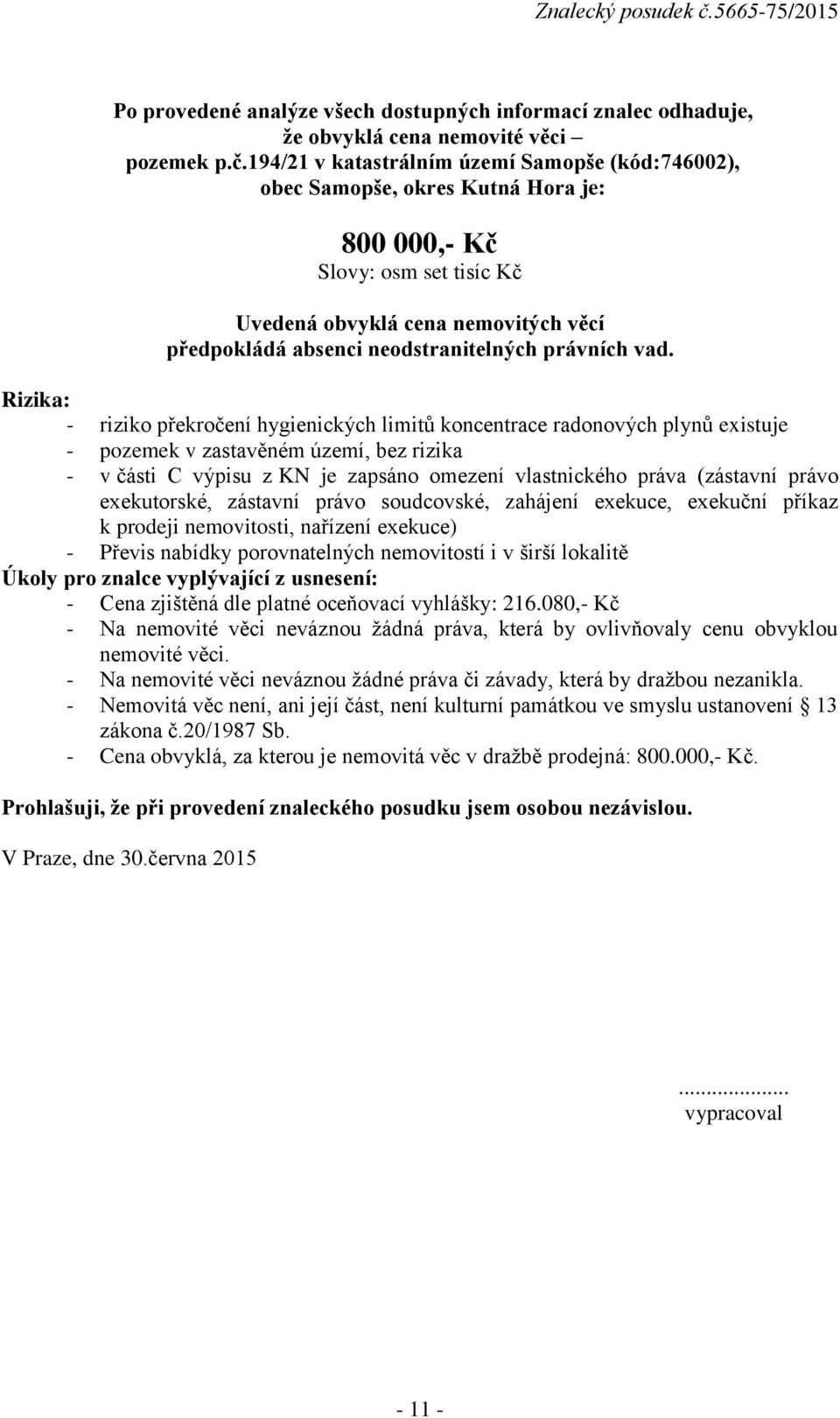 Znalecký posudek č.5665-75/2015

Po provedené analýze všech dostupných informací znalec odhaduje, že obvyklá cena nemovité věci – pozemek p.č.194/21 v katastrálním území Samopše (kód:746002), obec Samopše, okres Kutná Hora je:

800 000,- Kč
Slovy: osm set tisíc Kč

Uvedená obvyklá cena nemovitých věcí předpokládá absenci neodstranitelných právních vad.

Rizika:
- riziko překročení hygienických limitů koncentrace radonových plynů existuje
- pozemek v zastavěném území, bez rizika
- v části C výpisu z KN je zapsáno omezení vlastnického práva (zástavní právo exekutorské, zástavní právo soudcovské, zahájení exekuce, exekuční příkaz k prodeji nemovitosti, nařízení exekuce)
- Převis nabídky porovnatelných nemovitostí i v širší lokalitě
Úkoly pro znalce vyplývající z usnesení:
- Cena zjištěná dle platné oceňovací vyhlášky: 216.080,- Kč
- Na nemovité věci neváznou žádná práva, která by ovlivňovaly cenu obvyklou nemovité věci.
- Na nemovité věci neváznou žádné práva či závady, která by dražbou nezanikla.
- Nemovitá věc není, ani její část, není kulturní památkou ve smyslu ustanovení § 13 zákona č.20/1987 Sb.
- Cena obvyklá, za kterou je nemovitá věc v dražbě prodejná: 800.000,- Kč.

Prohlašuji, že při provedení znaleckého posudku jsem osobou nezávislou.

V Praze, dne 30.června 2015

...................
vypracoval

- 11 -